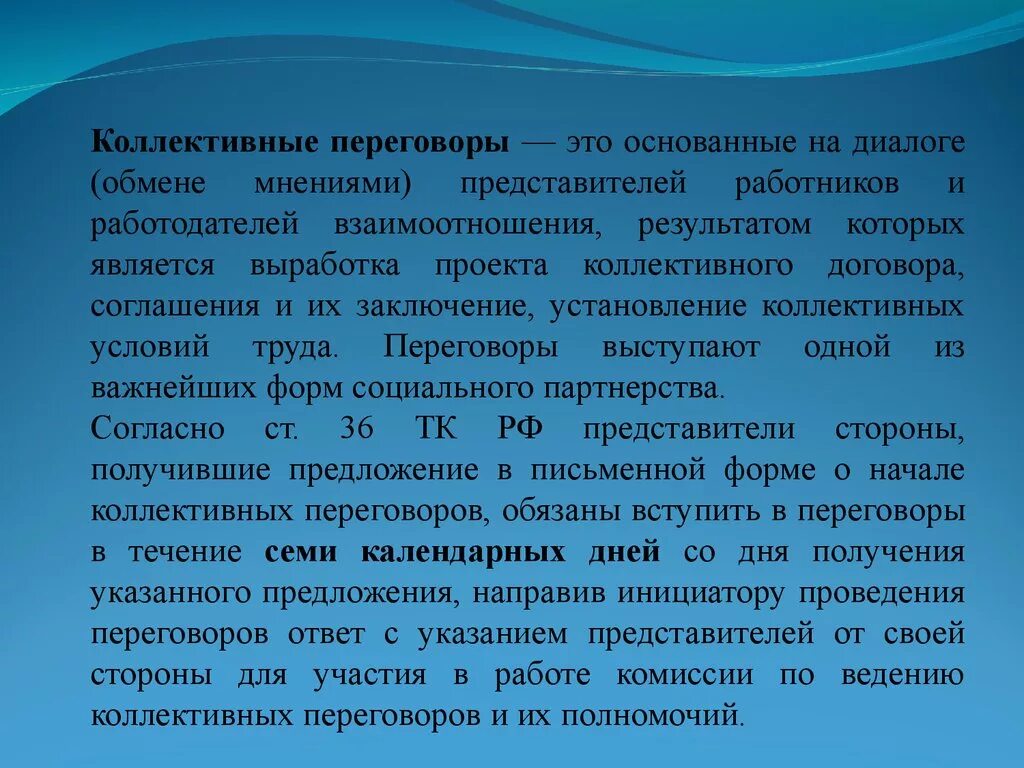 Коллективные переговоры — это основанные на диалоге (обмене мнениями) представителей работников и работодателей взаимоотношения, результатом которых является выработка проекта коллективного договора, соглашения и их заключение, установление коллективных условий труда. Переговоры выступают одной из важнейших форм социального партнерства.

Согласно ст. 36 ТК РФ представители стороны, получившие предложение в письменной форме о начале коллективных переговоров, обязаны вступить в переговоры в течение семи календарных дней со дня получения указанного предложения, направив инициатору проведения переговоров ответ с указанием представителей от своей стороны для участия в работе комиссии по ведению коллективных переговоров и их полномочий.